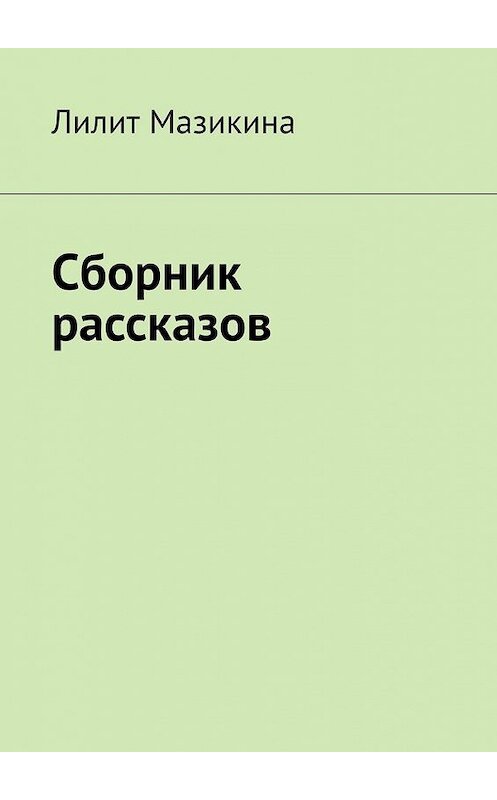 Лилит Мазикина

Сборник рассказов